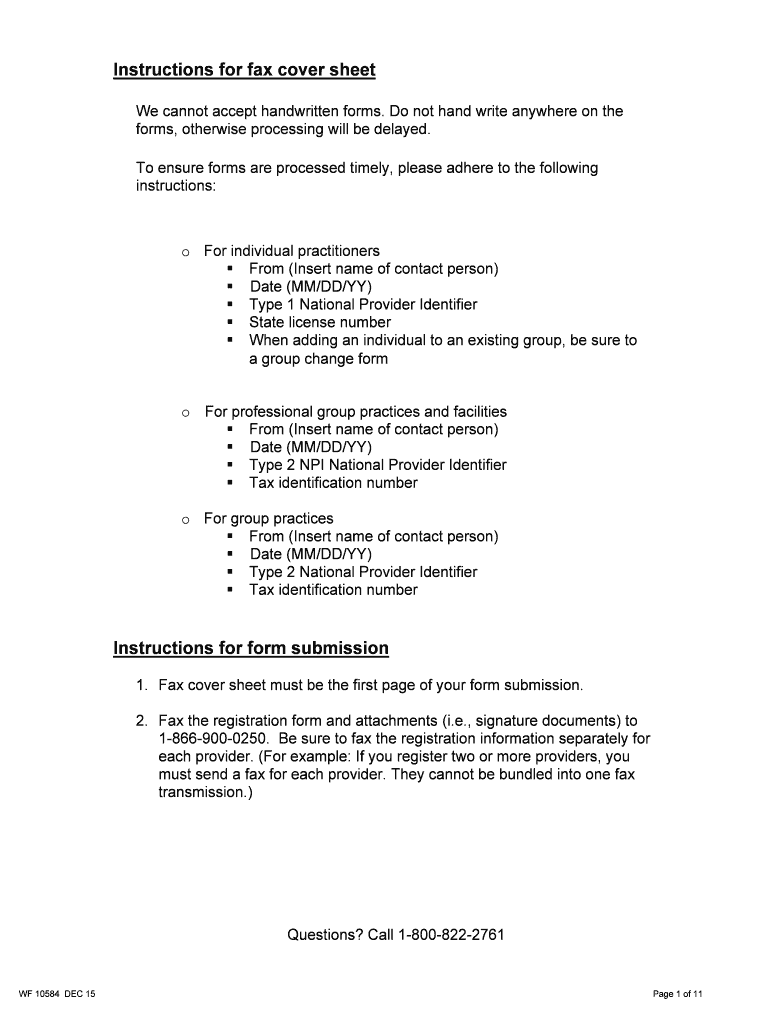 Instructions for fax cover sheet

We cannot accept handwritten forms. Do not hand write anywhere on the forms, otherwise processing will be delayed.

To ensure forms are processed timely, please adhere to the following instructions:

o For individual practitioners
▪ From (Insert name of contact person)
▪ Date (MM/DD/YY)
▪ Type 1 National Provider Identifier
▪ State license number
▪ When adding an individual to an existing group, be sure to a group change form

o For professional group practices and facilities
▪ From (Insert name of contact person)
▪ Date (MM/DD/YY)
▪ Type 2 NPI National Provider Identifier
▪ Tax identification number

o For group practices
▪ From (Insert name of contact person)
▪ Date (MM/DD/YY)
▪ Type 2 National Provider Identifier
▪ Tax identification number

Instructions for form submission

1. Fax cover sheet must be the first page of your form submission.

2. Fax the registration form and attachments (i.e., signature documents) to 1-866-900-0250. Be sure to fax the registration information separately for each provider. (For example: If you register two or more providers, you must send a fax for each provider. They cannot be bundled into one fax transmission.)

Questions? Call 1-800-822-2761

WF 10584 DEC 15

Page 1 of 11